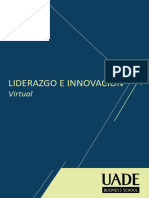 PDF

LIDERAZGO E INNOVACIÓN
Virtual

UADE
BUSINESS SCHOOL